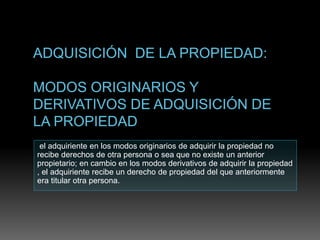 ADQUISICIÓN DE LA PROPIEDAD:

MODOS ORIGINARIOS Y DERIVATIVOS DE ADQUISICIÓN DE LA PROPIEDAD

el adquiriente en los modos originarios de adquirir la propiedad no recibe derechos de otra persona o sea que no existe un anterior propietario; en cambio en los modos derivativos de adquirir la propiedad , el adquiriente recibe un derecho de propiedad del que anteriormente era titular otra persona.